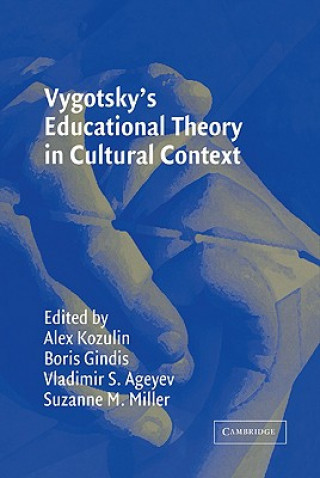 Vygotsky's Educational Theory in Cultural Context

Edited by
Alex Kozulin
Boris Gindis
Vladimir S. Ageyev
Suzanne M. Miller

CAMBRIDGE